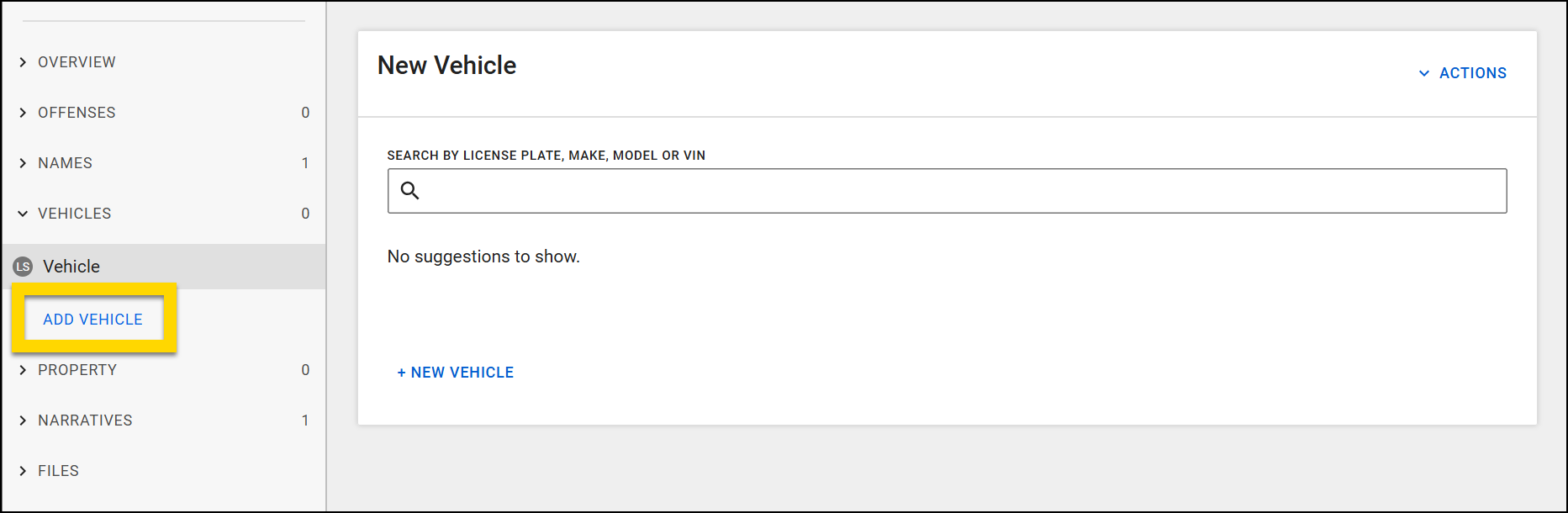 OVERVIEW

OFFENSES 0

NAMES 1

VEHICLES 0

LS Vehicle

ADD VEHICLE

PROPERTY 0

NARRATIVES 1

FILES

New Vehicle

ACTIONS

SEARCH BY LICENSE PLATE, MAKE, MODEL OR VIN

No suggestions to show.

+ NEW VEHICLE